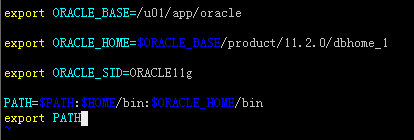 export ORACLE_BASE=/u01/app/oracle

export ORACLE_HOME=$ORACLE_BASE/product/11.2.0/dbhome_1

export ORACLE_SID=ORACLE11g

PATH=$PATH:$HOME/bin:$ORACLE_HOME/bin
export PATH
~